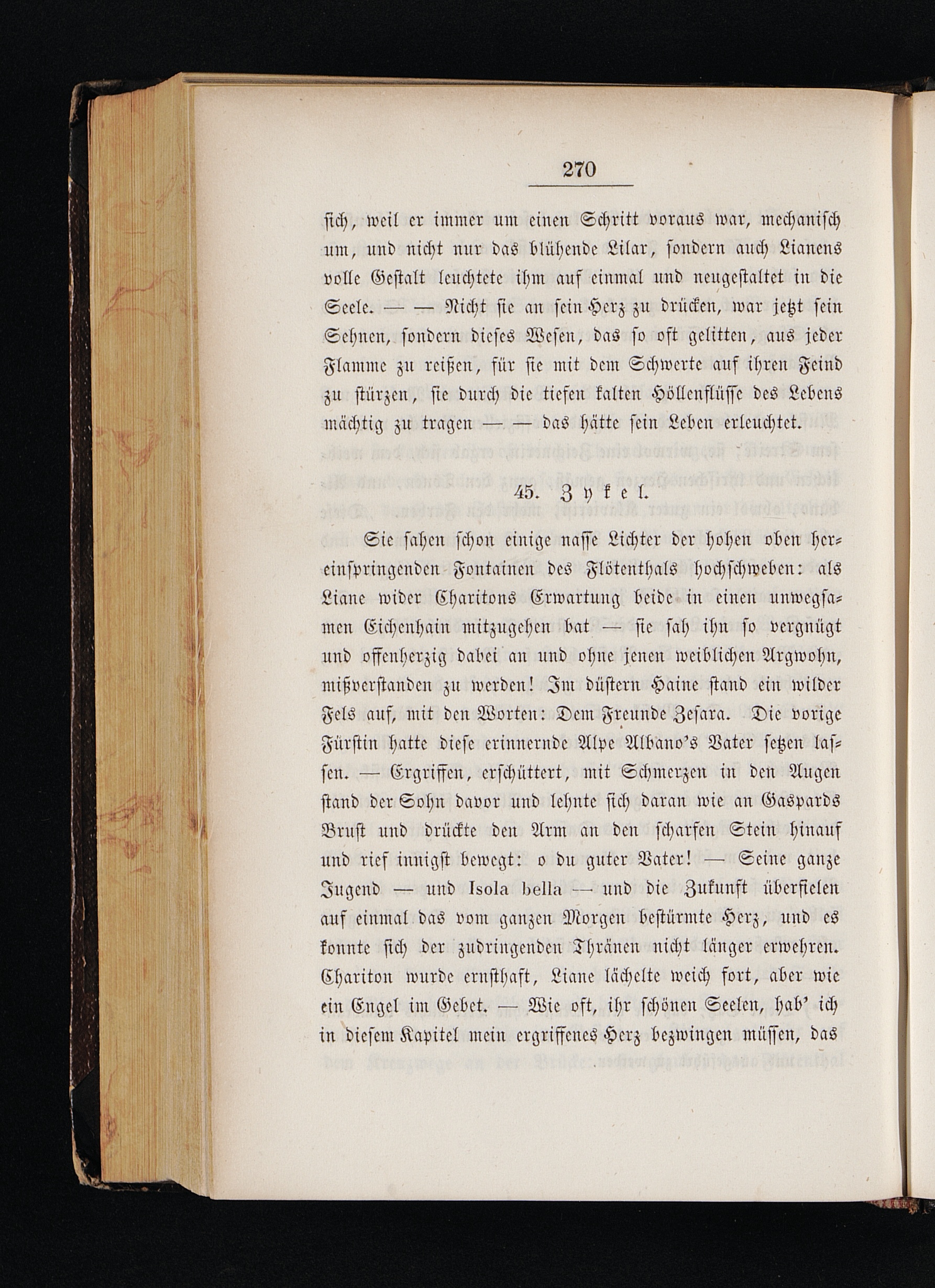 270

sich, weil er immer um einen Schritt voraus war, mechanisch um, und nicht nur das blühende Lilar, sondern auch Lianens volle Gestalt leuchtete ihm auf einmal und neugestaltet in die Seele. — — Nicht sie an sein Herz zu drücken, war jetzt sein Sehnen, sondern dieses Wesen, das so oft gelitten, aus jeder Flamme zu reißen, für sie mit dem Schwerte auf ihren Feind zu stürzen, sie durch die tiefen kalten Höllenflüsse des Lebens mächtig zu tragen — — das hätte sein Leben erleuchtet.

45. Zykel.

Sie sahen schon einige nasse Lichter der hohen oben hereinspringenden Fontainen des Flötenthals hochschweben: als Liane wider Charitons Erwartung beide in einen unwegsamen Eichenhain mitzugehen bat — sie sah ihn so vergnügt und offenherzig dabei an und ohne jenen weiblichen Argwohn, mißverstanden zu werden! Im düstern Haine stand ein wilder Fels auf, mit den Worten: Dem Freunde Zesara. Die vorige Fürstin hatte diese erinnernde Alpe Albano's Vater setzen lassen. — Ergriffen, erschüttert, mit Schmerzen in den Augen stand der Sohn davor und lehnte sich daran wie an Gaspards Brust und drückte den Arm an den scharfen Stein hinauf und rief innigst bewegt: o du guter Vater! — Seine ganze Jugend — und Isola bella — und die Zukunft überfielen auf einmal das vom ganzen Morgen bestürmte Herz, und es konnte sich der zudringenden Thränen nicht länger erwehren. Chariton wurde ernsthaft, Liane lächelte weich fort, aber wie ein Engel im Gebet. — Wie oft, ihr schönen Seelen, hab' ich in diesem Kapitel mein ergriffenes Herz bezwingen müssen, das